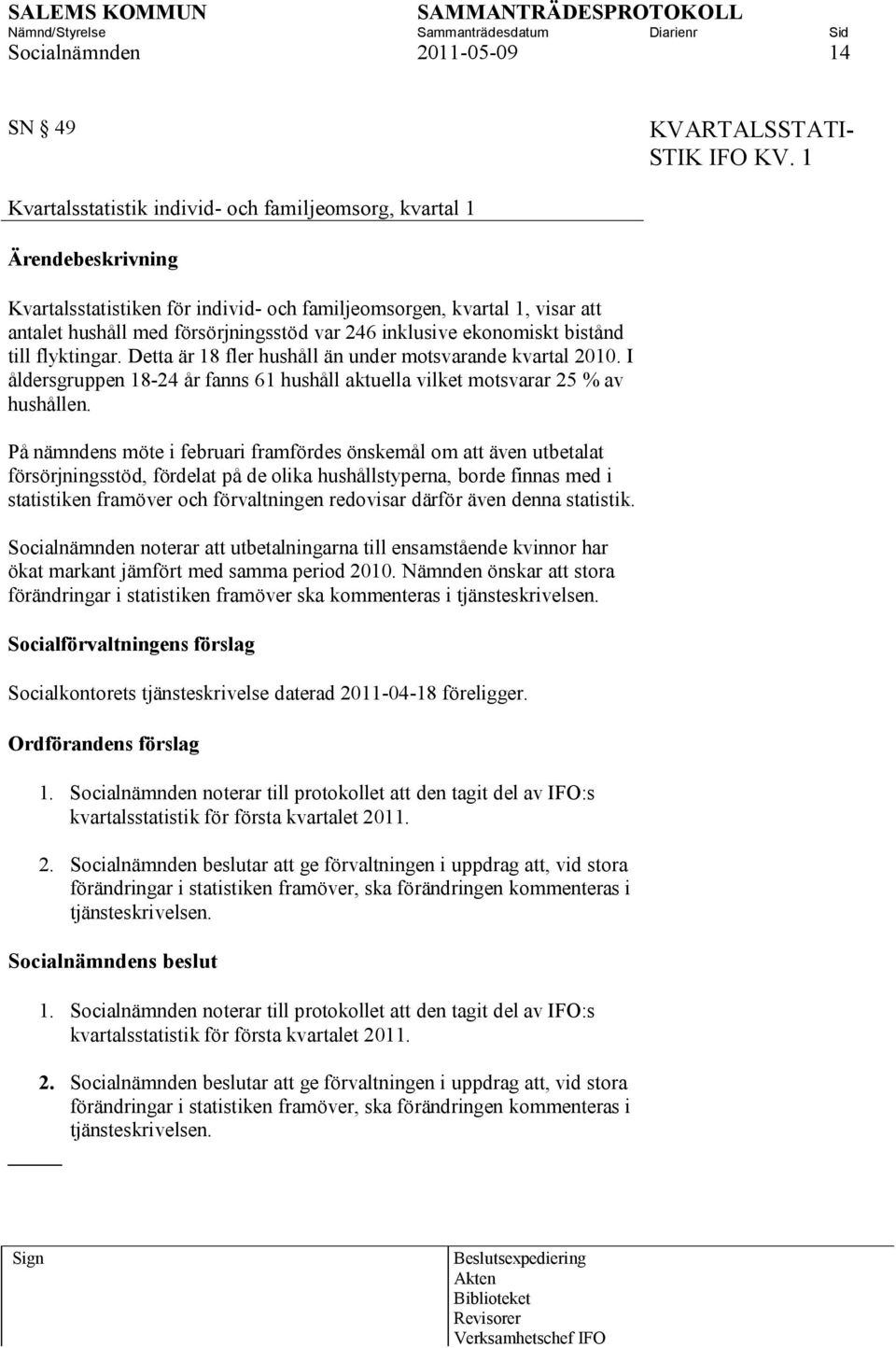 SALEMS KOMMUN SAMMANTRÄDESPROTOKOLL
Nämnd/Styrelse Sammanträdesdatum Diarienr Sid
Socialnämnden 2011-05-09 14

SN § 49

KVARTALSSTATISTIK IFO KV. 1

Kvartalsstatistik individ- och familjeomsorg, kvartal 1

Ärendebeskrivning

Kvartalsstatistiken för individ- och familjeomsorgen, kvartal 1, visar att antalet hushåll med försörjningsstöd var 246 inklusive ekonomiskt bistånd till flyktingar. Detta är 18 fler hushåll än under motsvarande kvartal 2010. I åldersgruppen 18-24 år fanns 61 hushåll aktuella vilket motsvarar 25 % av hushållen.

På nämndens möte i februari framfördes önskemål om att även utbetalat försörjningsstöd, fördelat på de olika hushållstyperna, borde finnas med i statistiken framöver och förvaltningen redovisar därför även denna statistik.

Socialnämnden noterar att utbetalningarna till ensamstående kvinnor har ökat markant jämfört med samma period 2010. Nämnden önskar att stora förändringar i statistiken framöver ska kommenteras i tjänsteskrivelsen.

Socialförvaltningens förslag

Socialkontorets tjänsteskrivelse daterad 2011-04-18 föreligger.

Ordförandens förslag

1. Socialnämnden noterar till protokollet att den tagit del av IFO:s kvartalsstatistik för första kvartalet 2011.

2. Socialnämnden beslutar att ge förvaltningen i uppdrag att, vid stora förändringar i statistiken framöver, ska förändringen kommenteras i tjänsteskrivelsen.

Socialnämndens beslut

1. Socialnämnden noterar till protokollet att den tagit del av IFO:s kvartalsstatistik för första kvartalet 2011.

2. Socialnämnden beslutar att ge förvaltningen i uppdrag att, vid stora förändringar i statistiken framöver, ska förändringen kommenteras i tjänsteskrivelsen.

Sign

Beslutsexpediering
Akten
Biblioteket
Revisorer
Verksamhetschef IFO